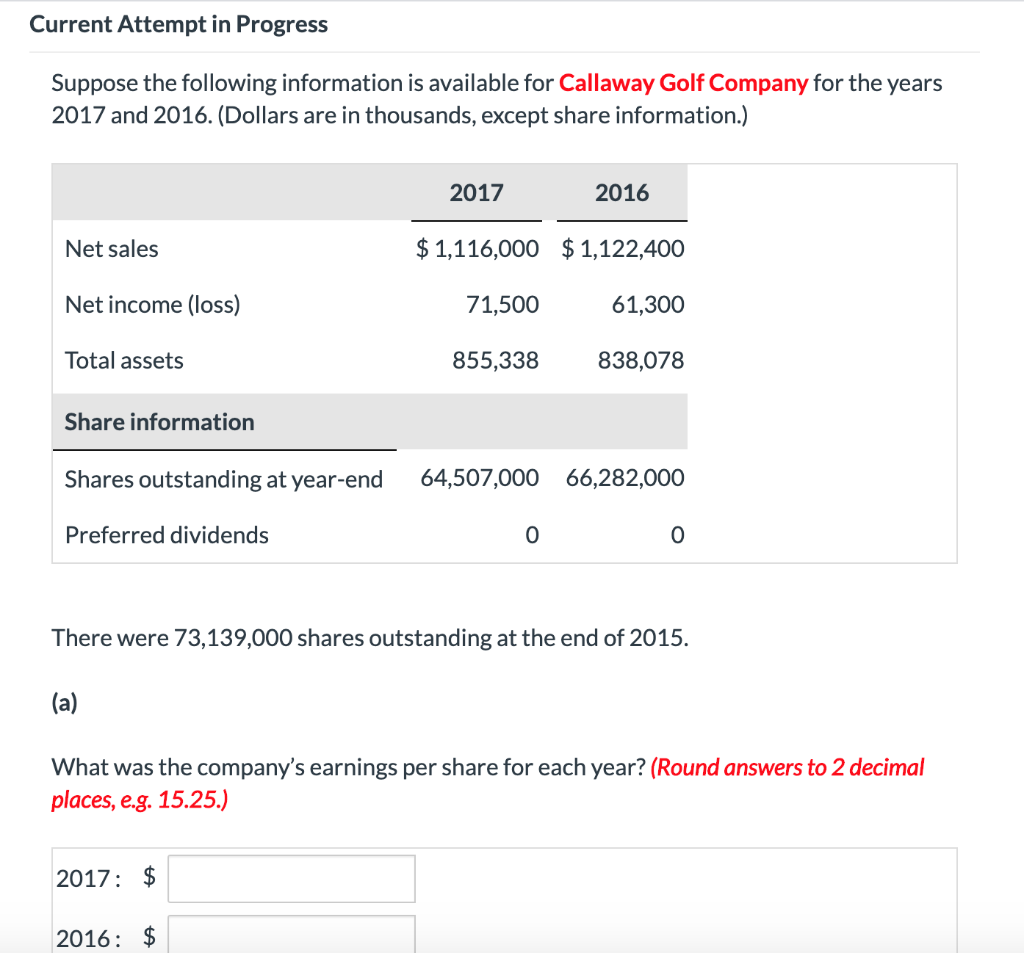 Current Attempt in Progress

Suppose the following information is available for Callaway Golf Company for the years 2017 and 2016. (Dollars are in thousands, except share information.)

| | 2017 | 2016 |
|---|---|---|
| Net sales | $ 1,116,000 | $ 1,122,400 |
| Net income (loss) | 71,500 | 61,300 |
| Total assets | 855,338 | 838,078 |
| Share information | | |
| Shares outstanding at year-end | 64,507,000 | 66,282,000 |
| Preferred dividends | 0 | 0 |

There were 73,139,000 shares outstanding at the end of 2015.

(a)

What was the company's earnings per share for each year? (Round answers to 2 decimal places, e.g. 15.25.)

2017: $

2016: $